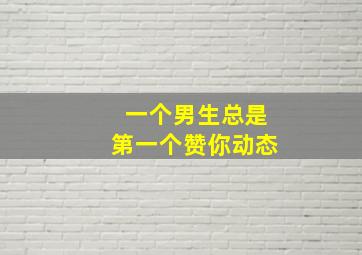 一个男生总是
第一个赞你动态